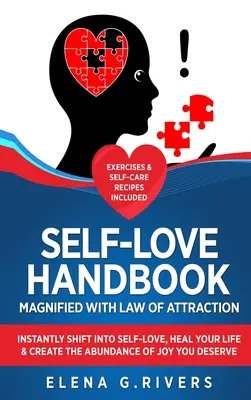 !

EXERCISES & SELF-CARE RECIPES INCLUDED

SELF-LOVE HANDBOOK

MAGNIFIED WITH LAW OF ATTRACTION

INSTANTLY SHIFT INTO SELF-LOVE, HEAL YOUR LIFE & CREATE THE ABUNDANCE OF JOY YOU DESERVE

ELENA G.RIVERS